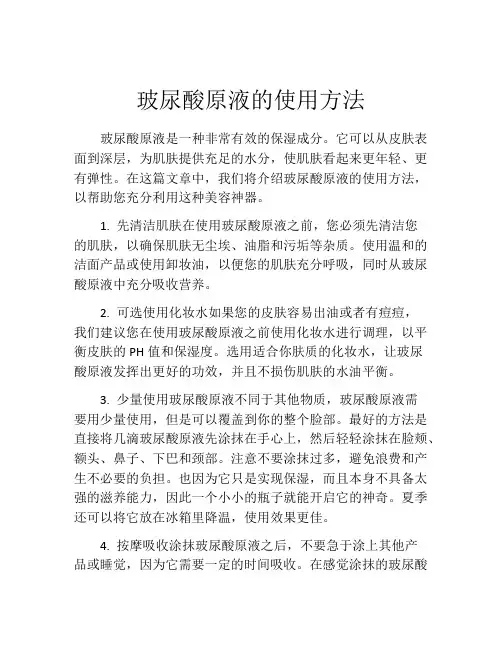 玻尿酸原液的使用方法

玻尿酸原液是一种非常有效的保湿成分。它可以从皮肤表面到深层，为肌肤提供充足的水分，使肌肤看起来更年轻、更有弹性。在这篇文章中，我们将介绍玻尿酸原液的使用方法，以帮助您充分利用这种美容神器。

1. 先清洁肌肤在使用玻尿酸原液之前，您必须先清洁您的肌肤，以确保肌肤无尘埃、油脂和污垢等杂质。使用温和的洁面产品或使用卸妆油，以便您的肌肤充分呼吸，同时从玻尿酸原液中充分吸收营养。

2. 可选使用化妆水如果您的皮肤容易出油或者有痘痘，我们建议您在使用玻尿酸原液之前使用化妆水进行调理，以平衡皮肤的 PH 值和保湿度。选用适合你肤质的化妆水，让玻尿酸原液发挥出更好的功效，并且不损伤肌肤的水油平衡。

3. 少量使用玻尿酸原液不同于其他物质，玻尿酸原液需要用少量使用，但是可以覆盖到你的整个脸部。最好的方法是直接将几滴玻尿酸原液先涂抹在手心上，然后轻轻涂抹在脸颊、额头、鼻子、下巴和颈部。注意不要涂抹过多，避免浪费和产生不必要的负担。也因为它只是实现保湿，而且本身不具备太强的滋养能力，因此一个小小的瓶子就能开启它的神奇。夏季还可以将它放在冰箱里降温，使用效果更佳。

4. 按摩吸收涂抹玻尿酸原液之后，不要急于涂上其他产品或睡觉，因为它需要一定的时间吸收。在感觉涂抹的玻尿酸